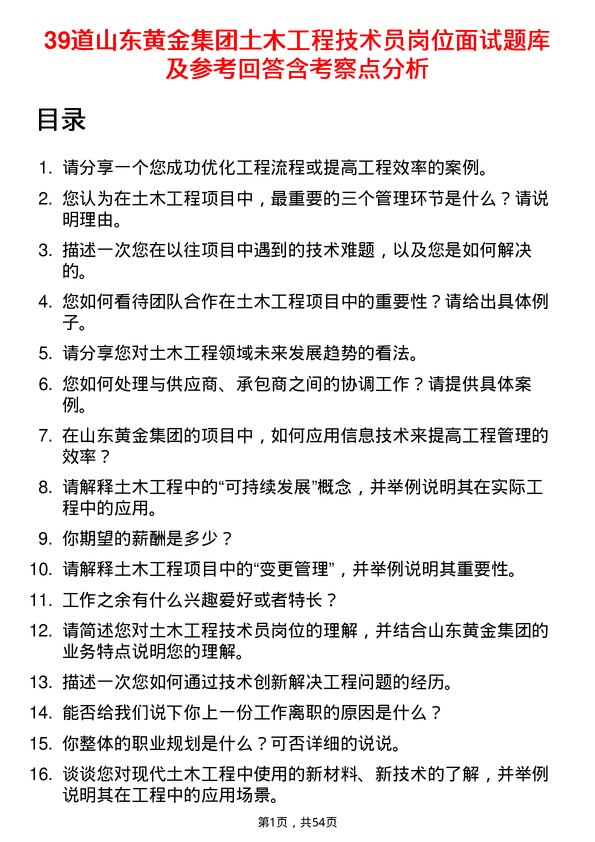 39道山东黄金集团土木工程技术员岗位面试题库及参考回答含考察点分析

目录

1. 请分享一个您成功优化工程流程或提高工程效率的案例。
2. 您认为在土木工程项目中，最重要的三个管理环节是什么？请说明理由。
3. 描述一次您在以往项目中遇到的技术难题，以及您是如何解决的。
4. 您如何看待团队合作在土木工程项目中的重要性？请给出具体例子。
5. 请分享您对土木工程领域未来发展趋势的看法。
6. 您如何处理与供应商、承包商之间的协调工作？请提供具体案例。
7. 在山东黄金集团的项目中，如何应用信息技术来提高工程管理的效率？
8. 请解释土木工程中的“可持续发展”概念，并举例说明其在实际工程中的应用。
9. 你期望的薪酬是多少？
10. 请解释土木工程项目中的“变更管理”，并举例说明其重要性。
11. 工作之余有什么兴趣爱好或者特长？
12. 请简述您对土木工程技术员岗位的理解，并结合山东黄金集团的业务特点说明您的理解。
13. 描述一次您如何通过技术创新解决工程问题的经历。
14. 能否给我们说下你上一份工作离职的原因是什么？
15. 你整体的职业规划是什么？可否详细的说说。
16. 谈谈您对现代土木工程中使用的新材料、新技术的了解，并举例说明其在工程中的应用场景。

第1页，共54页